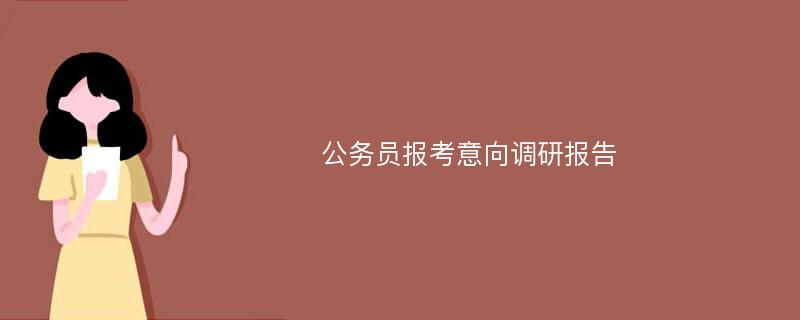 公务员报考意向调研报告